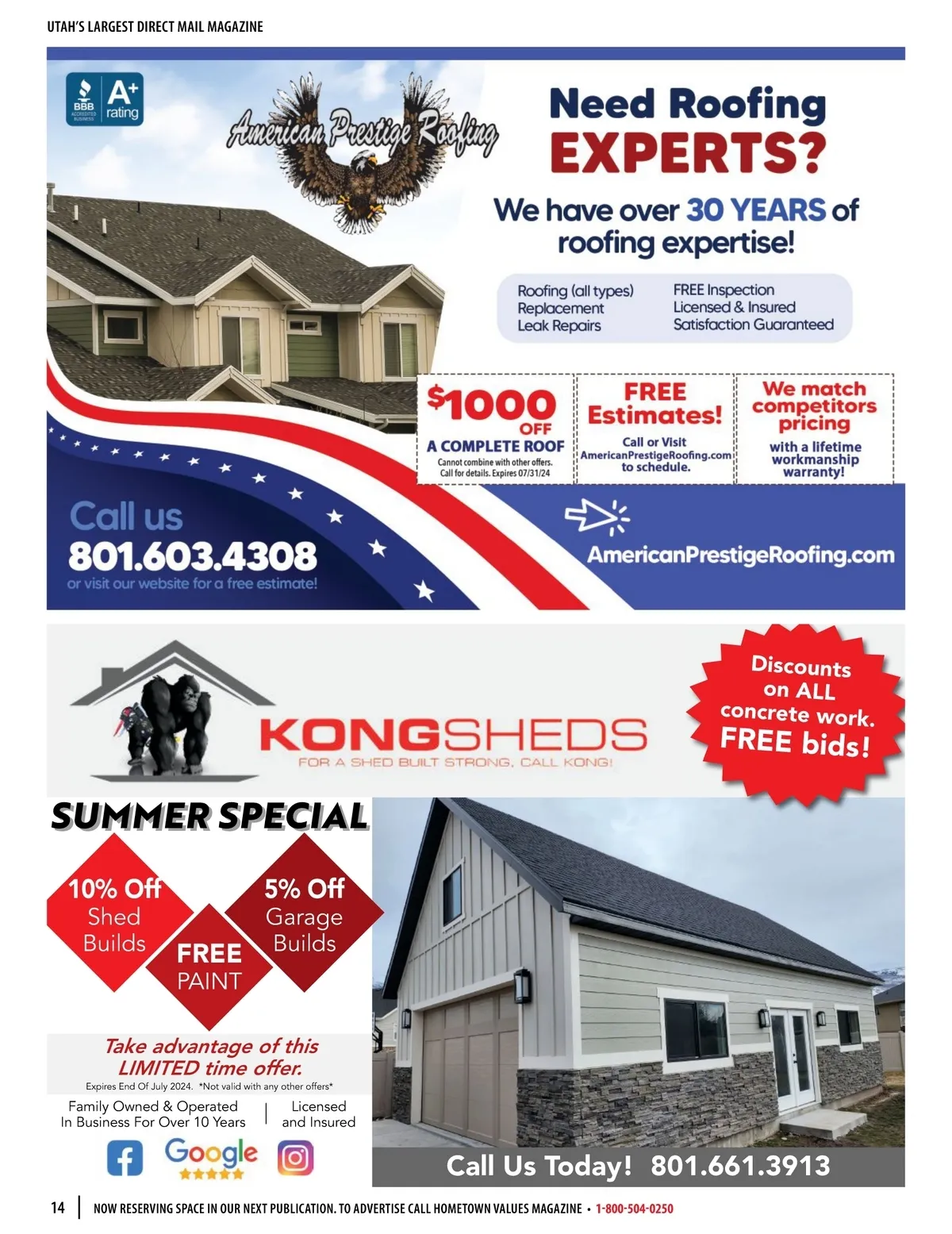 UTAH'S LARGEST DIRECT MAIL MAGAZINE

BBB ACCREDITED BUSINESS A+ rating

American Prestige Roofing

Need Roofing EXPERTS?

We have over 30 YEARS of roofing expertise!

Roofing (all types)
Replacement
Leak Repairs

FREE Inspection
Licensed & Insured
Satisfaction Guaranteed

$1000 OFF
A COMPLETE ROOF
Cannot combine with other offers. Call for details. Expires 07/31/24

FREE Estimates!
Call or Visit AmericanPrestigeRoofing.com to schedule.

We match competitors pricing
with a lifetime workmanship warranty!

Call us
801.603.4308
or visit our website for a free estimate!

AmericanPrestigeRoofing.com

KONGSHEDS
FOR A SHED BUILT STRONG, CALL KONG!

Discounts on ALL concrete work. FREE bids!

SUMMER SPECIAL

10% Off Shed Builds

FREE PAINT

5% Off Garage Builds

Take advantage of this LIMITED time offer.
Expires End Of July 2024. *Not valid with any other offers*

Family Owned & Operated
In Business For Over 10 Years

Licensed
and Insured

Google

Call Us Today! 801.661.3913

14 NOW RESERVING SPACE IN OUR NEXT PUBLICATION. TO ADVERTISE CALL HOMETOWN VALUES MAGAZINE • 1-800-504-0250